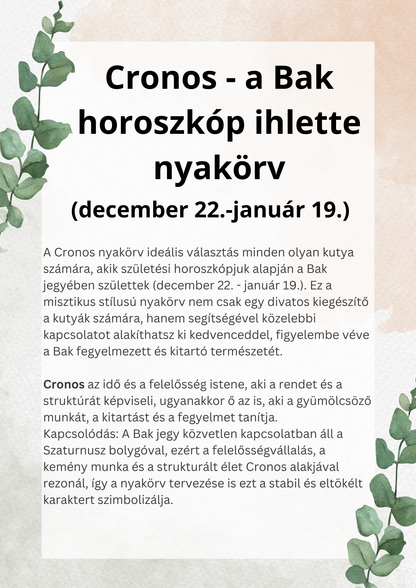 Cronos - a Bak horoszkóp ihlette nyakörv

(december 22.-január 19.)

A Cronos nyakörv ideális választás minden olyan kutya számára, akik születési horoszkópjuk alapján a Bak jegyében születtek (december 22. - január 19.). Ez a misztikus stílusú nyakörv nem csak egy divatos kiegészítő a kutyák számára, hanem segítségével közelebbi kapcsolatot alakíthatsz ki kedvenceddel, figyelembe véve a Bak fegyelmezett és kitartó természetét.

Cronos az idő és a felelősség istene, aki a rendet és a struktúrát képviseli, ugyanakkor ő az is, aki a gyümölcsöző munkát, a kitartást és a fegyelmet tanítja.
Kapcsolódás: A Bak jegy közvetlen kapcsolatban áll a Szaturnusz bolygóval, ezért a felelősségvállalás, a kemény munka és a strukturált élet Cronos alakjával rezonál, így a nyakörv tervezése is ezt a stabil és eltökélt karaktert szimbolizálja.